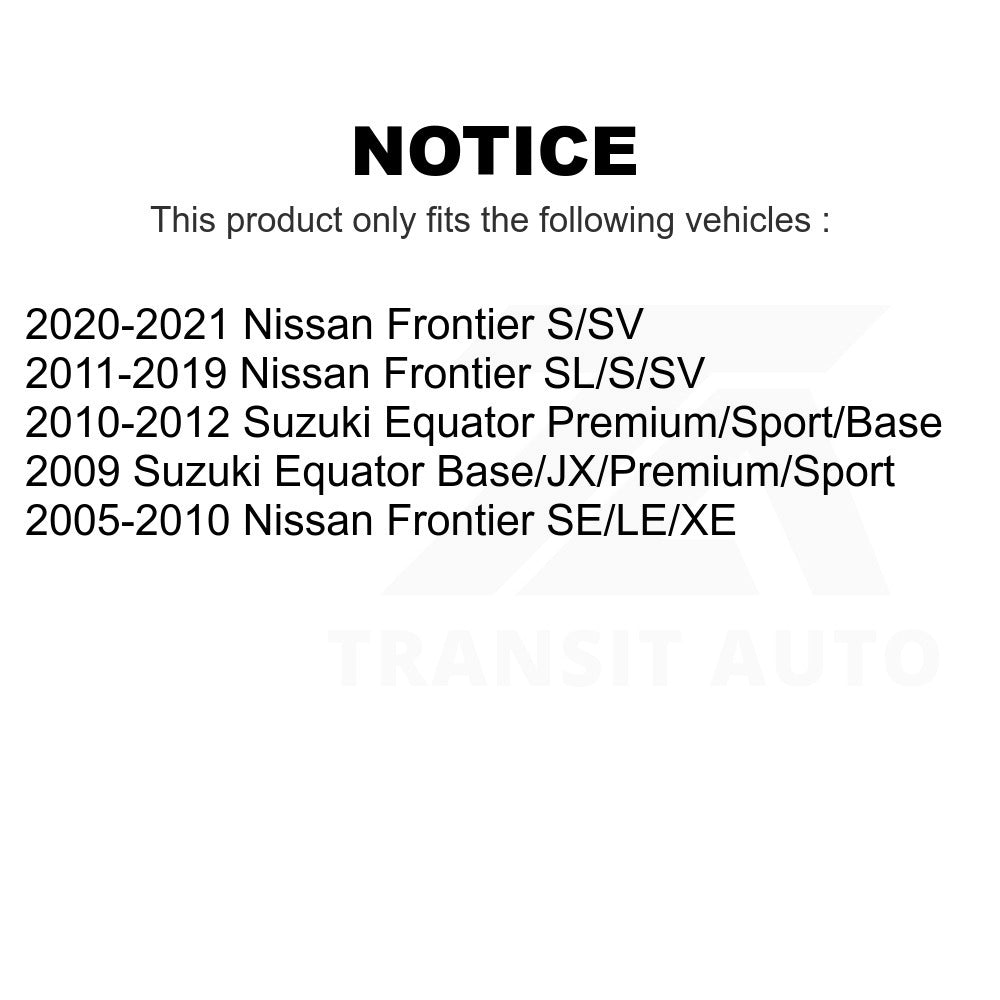 NOTICE

This product only fits the following vehicles :

2020-2021 Nissan Frontier S/SV
2011-2019 Nissan Frontier SL/S/SV
2010-2012 Suzuki Equator Premium/Sport/Base
2009 Suzuki Equator Base/JX/Premium/Sport
2005-2010 Nissan Frontier SE/LE/XE

TRANSIT AUTO